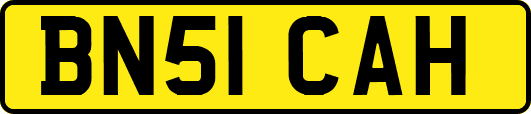 BN51 CAH